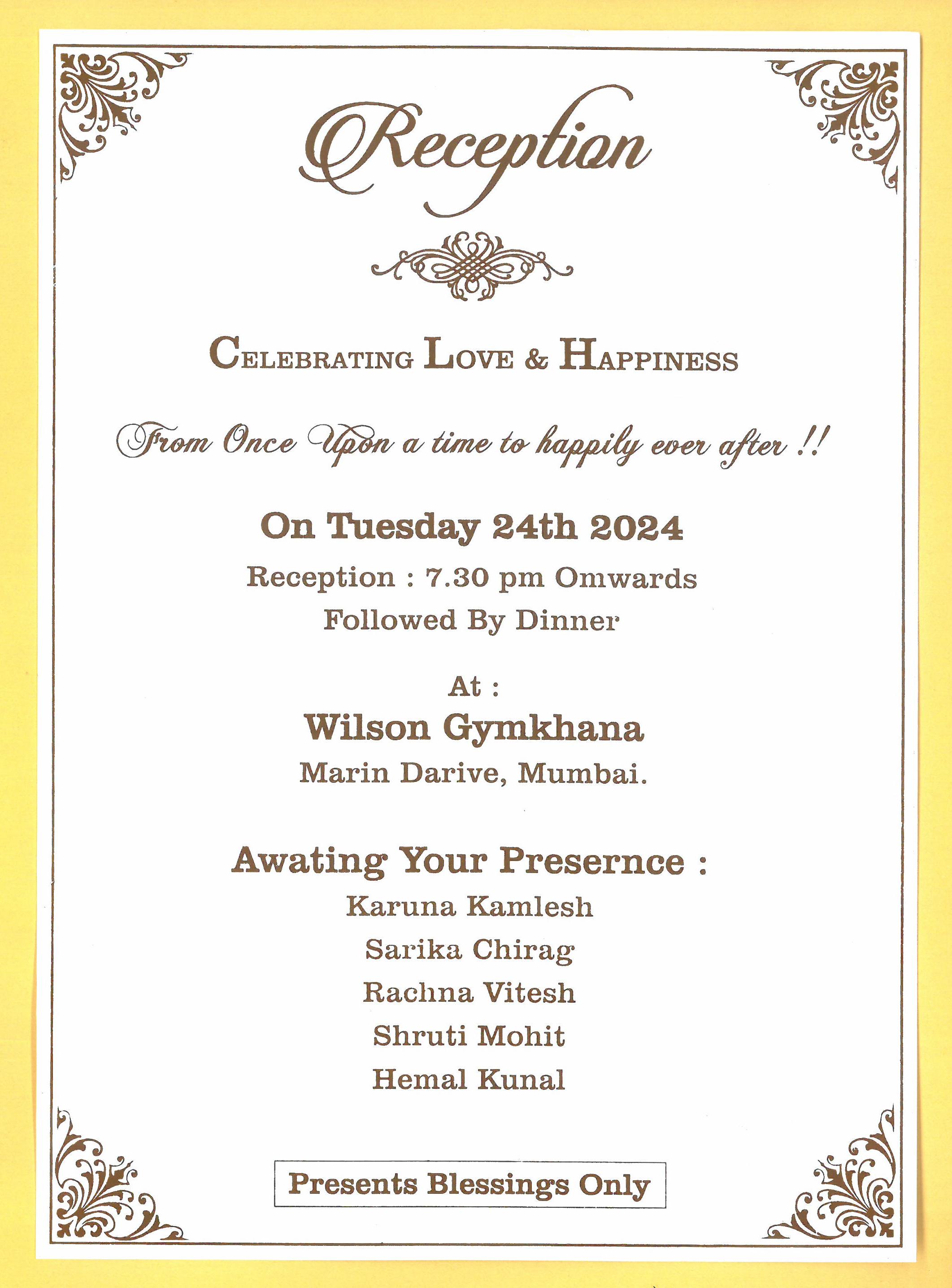 Reception

CELEBRATING LOVE & HAPPINESS

From Once Upon a time to happily ever after !!

On Tuesday 24th 2024

Reception : 7.30 pm Omwards

Followed By Dinner

At :

Wilson Gymkhana

Marin Darive, Mumbai.

Awating Your Presernce :

Karuna Kamlesh

Sarika Chirag

Rachna Vitesh

Shruti Mohit

Hemal Kunal

Presents Blessings Only